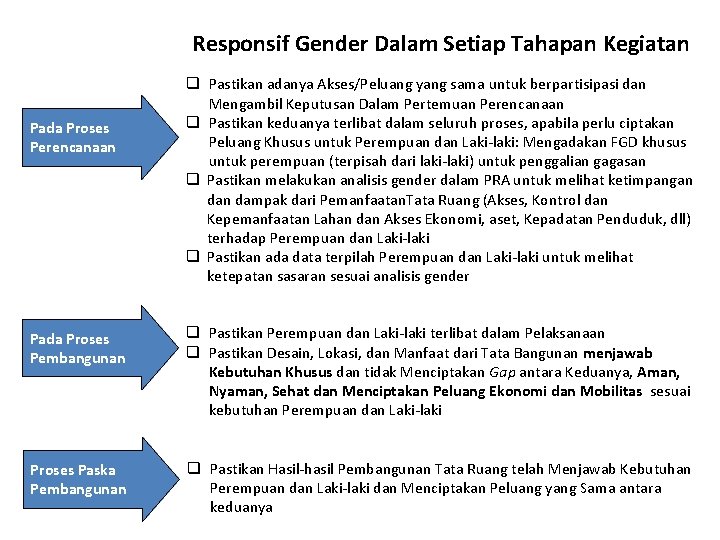 Responsif Gender Dalam Setiap Tahapan Kegiatan

Pada Proses Perencanaan

❑ Pastikan adanya Akses/Peluang yang sama untuk berpartisipasi dan Mengambil Keputusan Dalam Pertemuan Perencanaan
❑ Pastikan keduanya terlibat dalam seluruh proses, apabila perlu ciptakan Peluang Khusus untuk Perempuan dan Laki-laki: Mengadakan FGD khusus untuk perempuan (terpisah dari laki-laki) untuk penggalian gagasan
❑ Pastikan melakukan analisis gender dalam PRA untuk melihat ketimpangan dan dampak dari PemanfaatanTata Ruang (Akses, Kontrol dan Kepemanfaatan Lahan dan Akses Ekonomi, aset, Kepadatan Penduduk, dll) terhadap Perempuan dan Laki-laki
❑ Pastikan ada data terpilah Perempuan dan Laki-laki untuk melihat ketepatan sasaran sesuai analisis gender

Pada Proses Pembangunan

❑ Pastikan Perempuan dan Laki-laki terlibat dalam Pelaksanaan
❑ Pastikan Desain, Lokasi, dan Manfaat dari Tata Bangunan menjawab Kebutuhan Khusus dan tidak Menciptakan Gap antara Keduanya, Aman, Nyaman, Sehat dan Menciptakan Peluang Ekonomi dan Mobilitas sesuai kebutuhan Perempuan dan Laki-laki

Proses Paska Pembangunan

❑ Pastikan Hasil-hasil Pembangunan Tata Ruang telah Menjawab Kebutuhan Perempuan dan Laki-laki dan Menciptakan Peluang yang Sama antara keduanya